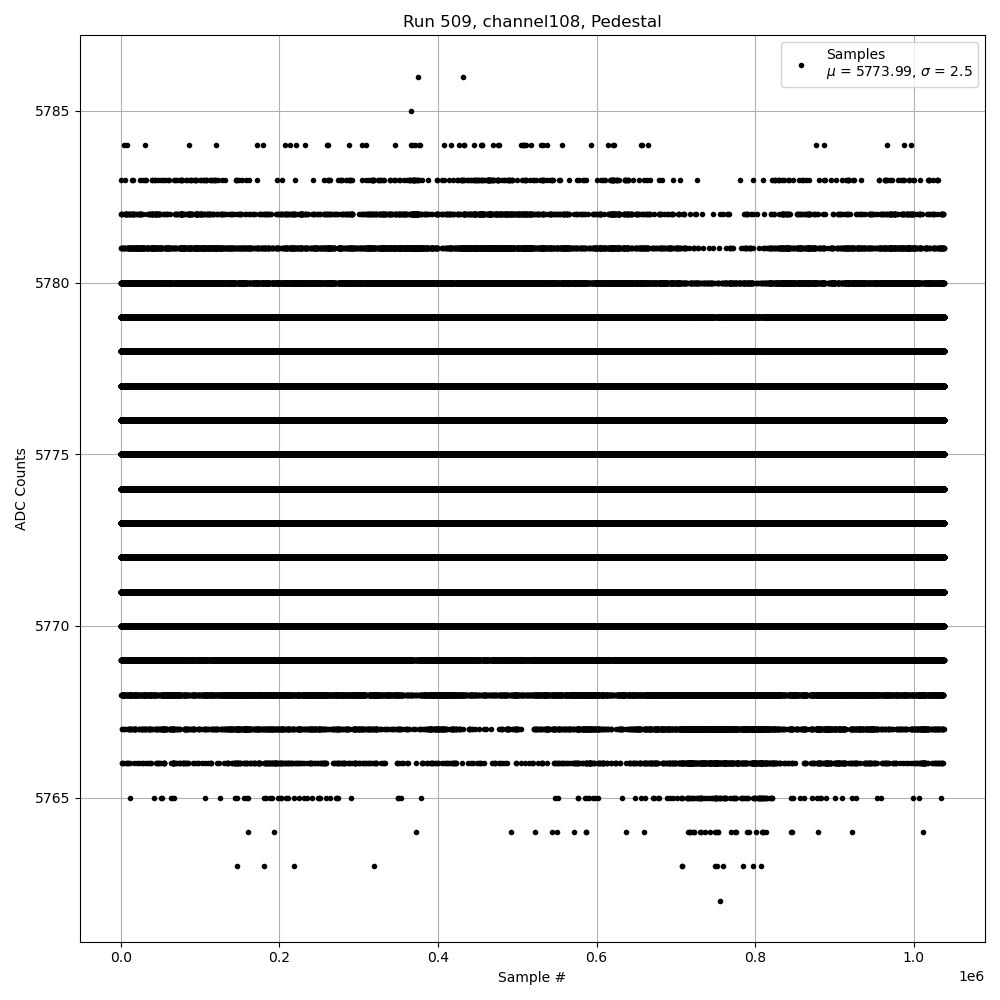 Run 509, channel108, Pedestal

Samples
$\mu$ = 5773.99, $\sigma$ = 2.5

ADC Counts

5785
5780
5775
5770
5765

0.0
0.2
0.4
0.6
0.8
1.0
1e6

Sample #